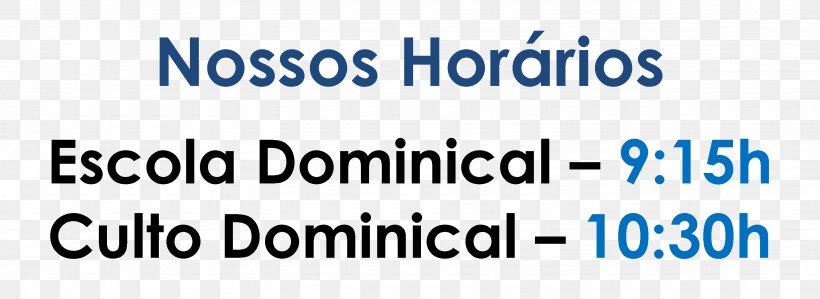 Nossos Horários

Escola Dominical – 9:15h
Culto Dominical – 10:30h